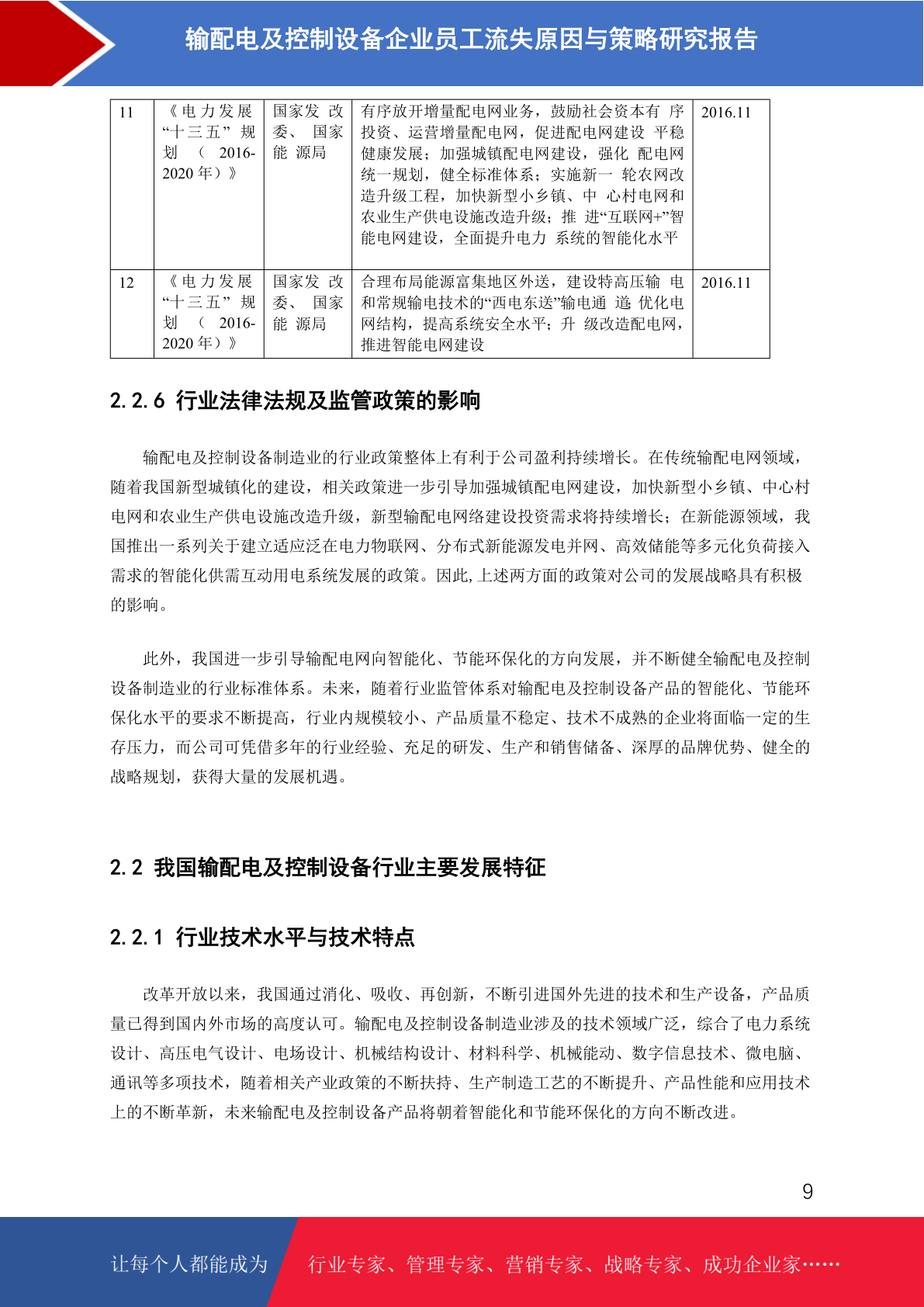 输配电及控制设备企业员工流失原因与策略研究报告

| 11 | 《电力发展“十三五”规划（2016-2020年）》 | 国家发改委、国家能源局 | 有序放开增量配电网业务，鼓励社会资本有序投资、运营增量配电网，促进配电网建设平稳健康发展；加强城镇配电网建设，强化配电网统一规划，健全标准体系；实施新一轮农网改造升级工程，加快新型小乡镇、中心村电网和农业生产供电设施改造升级；推进“互联网+”智能电网建设，全面提升电力系统的智能化水平 | 2016.11 |
|---|---|---|---|---|
| 12 | 《电力发展“十三五”规划（2016-2020年）》 | 国家发改委、国家能源局 | 合理布局能源富集地区外送，建设特高压输电和常规输电技术的“西电东送”输电通道；优化电网结构，提高系统安全水平；升级改造配电网，推进智能电网建设 | 2016.11 |

2.2.6 行业法律法规及监管政策的影响

输配电及控制设备制造业的行业政策整体上有利于公司盈利持续增长。在传统输配电网领域，随着我国新型城镇化的建设，相关政策进一步引导加强城镇配电网建设，加快新型小乡镇、中心村电网和农业生产供电设施改造升级，新型输配电网络建设投资需求将持续增长；在新能源领域，我国推出一系列关于建立适应泛在电力物联网、分布式新能源发电并网、高效储能等多元化负荷接入需求的智能化供需互动用电系统发展的政策。因此,上述两方面的政策对公司的发展战略具有积极的影响。

此外，我国进一步引导输配电网向智能化、节能环保化的方向发展，并不断健全输配电及控制设备制造业的行业标准体系。未来，随着行业监管体系对输配电及控制设备产品的智能化、节能环保化水平的要求不断提高，行业内规模较小、产品质量不稳定、技术不成熟的企业将面临一定的生存压力，而公司可凭借多年的行业经验、充足的研发、生产和销售储备、深厚的品牌优势、健全的战略规划，获得大量的发展机遇。

2.2 我国输配电及控制设备行业主要发展特征

2.2.1 行业技术水平与技术特点

改革开放以来，我国通过消化、吸收、再创新，不断引进国外先进的技术和生产设备，产品质量已得到国内外市场的高度认可。输配电及控制设备制造业涉及的技术领域广泛，综合了电力系统设计、高压电气设计、电场设计、机械结构设计、材料科学、机械能动、数字信息技术、微电脑、通讯等多项技术，随着相关产业政策的不断扶持、生产制造工艺的不断提升、产品性能和应用技术上的不断革新，未来输配电及控制设备产品将朝着智能化和节能环保化的方向不断改进。

9

让每个人都能成为 行业专家、管理专家、营销专家、战略专家、成功企业家……